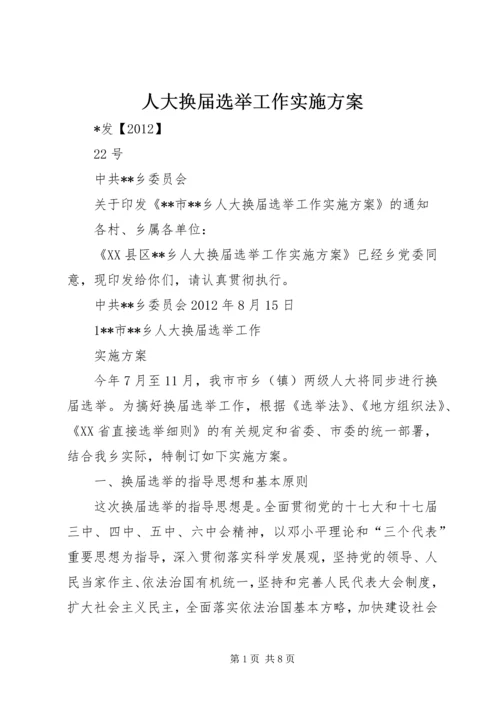 人大换届选举工作实施方案

*发【2012】

22号

中共**乡委员会

关于印发《**市**乡人大换届选举工作实施方案》的通知

各村、乡属各单位：

《XX县区**乡人大换届选举工作实施方案》已经乡党委同意，现印发给你们，请认真贯彻执行。

中共**乡委员会2012年8月15日

1**市**乡人大换届选举工作

实施方案

今年7月至11月，我市市乡（镇）两级人大将同步进行换届选举。为搞好换届选举工作，根据《选举法》、《地方组织法》、《XX省直接选举细则》的有关规定和省委、市委的统一部署，结合我乡实际，特制订如下实施方案。

一、换届选举的指导思想和基本原则

这次换届选举的指导思想是。全面贯彻党的十七大和十七届三中、四中、五中、六中会精神，以邓小平理论和“三个代表”重要思想为指导，深入贯彻落实科学发展观，坚持党的领导、人民当家作主、依法治国有机统一，坚持和完善人民代表大会制度，扩大社会主义民主，全面落实依法治国基本方略，加快建设社会

第1页 共8页